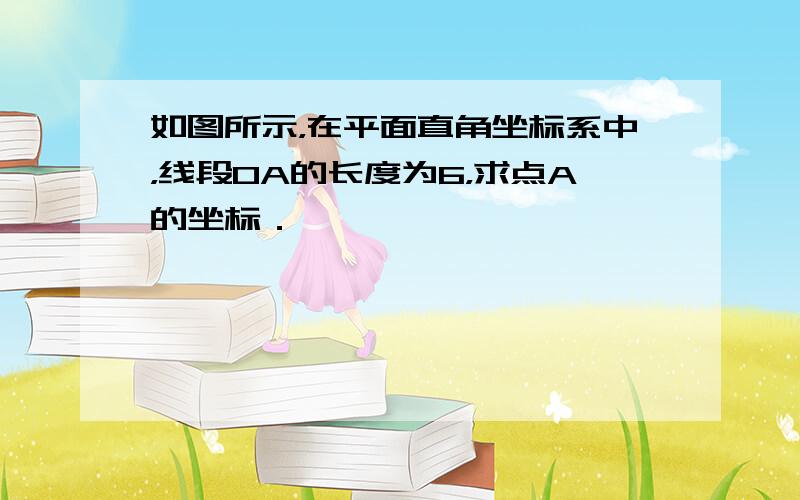 如图所示,在平面直角坐标系中,线段OA的长度为6,求点A的坐标．